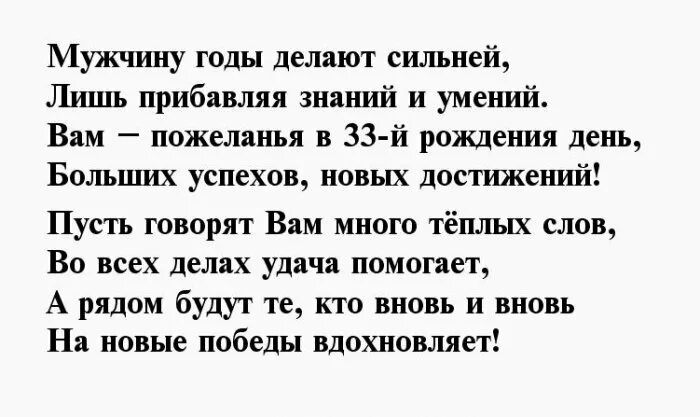 Мужчину годы делают сильней,
Лишь прибавляя знаний и умений.
Вам – пожеланья в 33-й рождения день,
Больших успехов, новых достижений!

Пусть говорят Вам много тёплых слов,
Во всех делах удача помогает,
А рядом будут те, кто вновь и вновь
На новые победы вдохновляет!